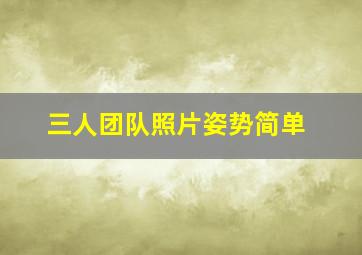 三人团队照片姿势简单